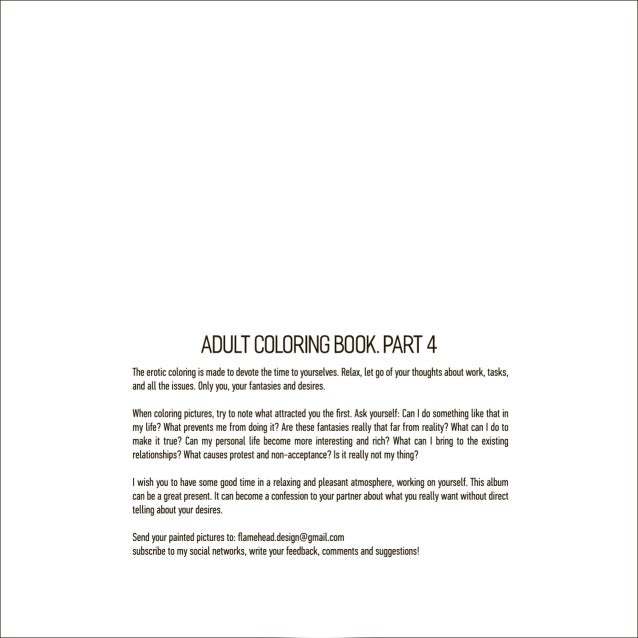 ADULT COLORING BOOK. PART 4

The erotic coloring is made to devote the time to yourselves. Relax, let go of your thoughts about work, tasks, and all the issues. Only you, your fantasies and desires.

When coloring pictures, try to note what attracted you the first. Ask yourself: Can I do something like that in my life? What prevents me from doing it? Are these fantasies really that far from reality? What can I do to make it true? Can my personal life become more interesting and rich? What can I bring to the existing relationships? What causes protest and non-acceptance? Is it really not my thing?

I wish you to have some good time in a relaxing and pleasant atmosphere, working on yourself. This album can be a great present. It can become a confession to your partner about what you really want without direct telling about your desires.

Send your painted pictures to: flamehead.design@gmail.com
subscribe to my social networks, write your feedback, comments and suggestions!